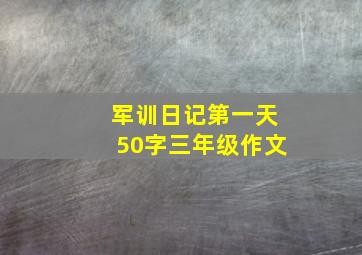 军训日记第一天
50字三年级作文